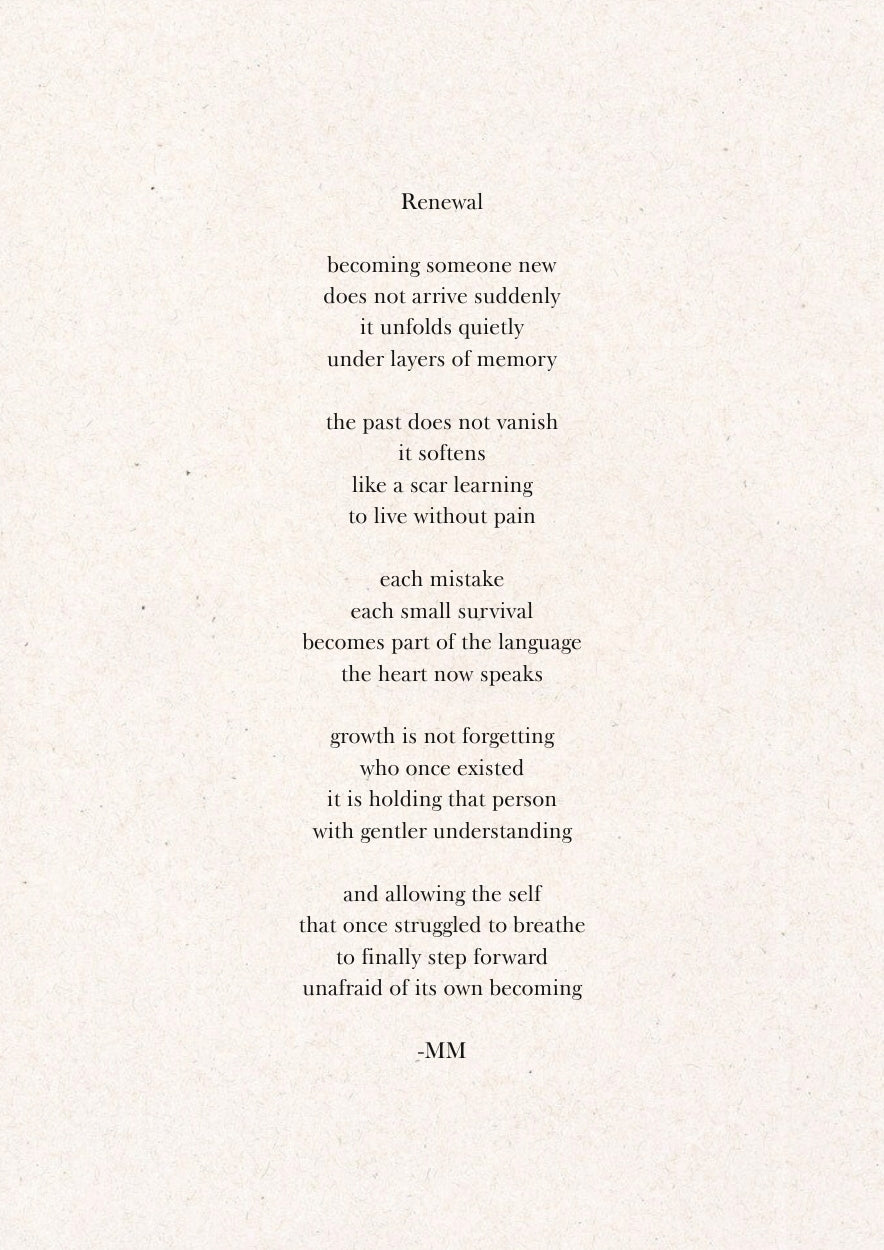 Renewal

becoming someone new
does not arrive suddenly
it unfolds quietly
under layers of memory

the past does not vanish
it softens
like a scar learning
to live without pain

each mistake
each small survival
becomes part of the language
the heart now speaks

growth is not forgetting
who once existed
it is holding that person
with gentler understanding

and allowing the self
that once struggled to breathe
to finally step forward
unafraid of its own becoming

-MM